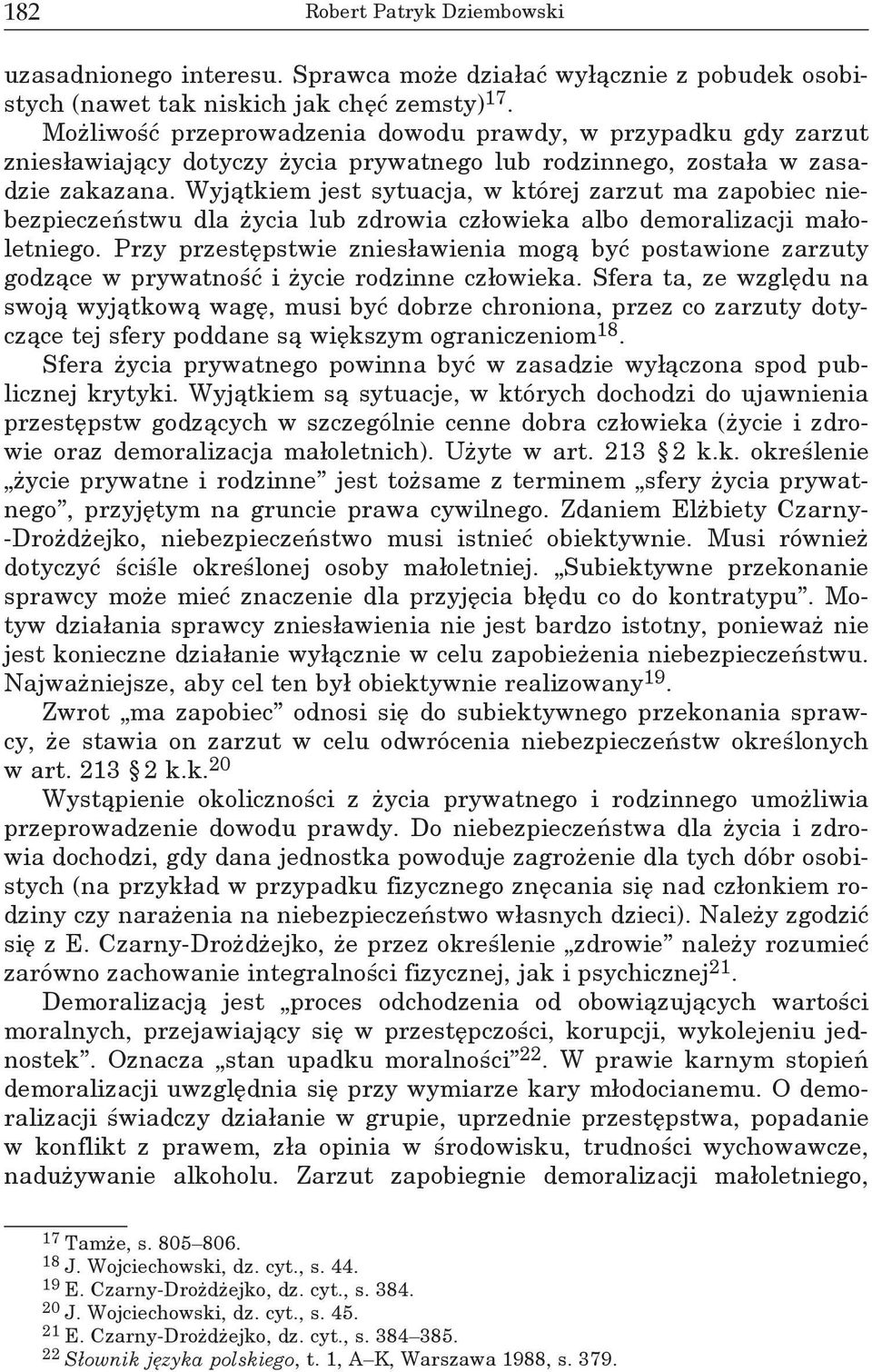 182 Robert Patryk Dziembowski

uzasadnionego interesu. Sprawca może działać wyłącznie z pobudek osobistych (nawet tak niskich jak chęć zemsty)$^{17}$.

Możliwość przeprowadzenia dowodu prawdy, w przypadku gdy zarzut zniesławiający dotyczy życia prywatnego lub rodzinnego, została w zasadzie zakazana. Wyjątkiem jest sytuacja, w której zarzut ma zapobiec niebezpieczeństwu dla życia lub zdrowia człowieka albo demoralizacji małoletniego. Przy przestępstwie zniesławienia mogą być postawione zarzuty godzące w prywatność i życie rodzinne człowieka. Sfera ta, ze względu na swoją wyjątkową wagę, musi być dobrze chroniona, przez co zarzuty dotyczące tej sfery poddane są większym ograniczeniom$^{18}$.

Sfera życia prywatnego powinna być w zasadzie wyłączona spod publicznej krytyki. Wyjątkiem są sytuacje, w których dochodzi do ujawnienia przestępstw godzących w szczególnie cenne dobra człowieka (życie i zdrowie oraz demoralizacja małoletnich). Użyte w art. 213 § 2 k.k. określenie „życie prywatne i rodzinne” jest tożsame z terminem „sfery życia prywatnego”, przyjętym na gruncie prawa cywilnego. Zdaniem Elżbiety Czarny-Drożdżejko, niebezpieczeństwo musi istnieć obiektywnie. Musi również dotyczyć ściśle określonej osoby małoletniej. „Subiektywne przekonanie sprawcy może mieć znaczenie dla przyjęcia błędu co do kontratypu”. Motyw działania sprawcy zniesławienia nie jest bardzo istotny, ponieważ nie jest konieczne działanie wyłącznie w celu zapobieżenia niebezpieczeństwu. Najważniejsze, aby cel ten był obiektywnie realizowany$^{19}$.

Zwrot „ma zapobiec” odnosi się do subiektywnego przekonania sprawcy, że stawia on zarzut w celu odwrócenia niebezpieczeństw określonych w art. 213 § 2 k.k.$^{20}$

Wystąpienie okoliczności z życia prywatnego i rodzinnego umożliwia przeprowadzenie dowodu prawdy. Do niebezpieczeństwa dla życia i zdrowia dochodzi, gdy dana jednostka powoduje zagrożenie dla tych dóbr osobistych (na przykład w przypadku fizycznego znęcania się nad członkiem rodziny czy narażenia na niebezpieczeństwo własnych dzieci). Należy zgodzić się z E. Czarny-Drożdżejko, że przez określenie „zdrowie” należy rozumieć zarówno zachowanie integralności fizycznej, jak i psychicznej$^{21}$.

Demoralizacją jest „proces odchodzenia od obowiązujących wartości moralnych, przejawiający się w przestępczości, korupcji, wykolejeniu jednostek”. Oznacza „stan upadku moralności”$^{22}$. W prawie karnym stopień demoralizacji uwzględnia się przy wymiarze kary młodocianemu. O demoralizacji świadczy działanie w grupie, uprzednie przestępstwa, popadanie w konflikt z prawem, zła opinia w środowisku, trudności wychowawcze, nadużywanie alkoholu. Zarzut zapobiegnie demoralizacji małoletniego,

$^{17}$ Tamże, s. 805–806.
$^{18}$ J. Wojciechowski, dz. cyt., s. 44.
$^{19}$ E. Czarny-Drożdżejko, dz. cyt., s. 384.
$^{20}$ J. Wojciechowski, dz. cyt., s. 45.
$^{21}$ E. Czarny-Drożdżejko, dz. cyt., s. 384–385.
$^{22}$ Słownik języka polskiego, t. 1, A–K, Warszawa 1988, s. 379.